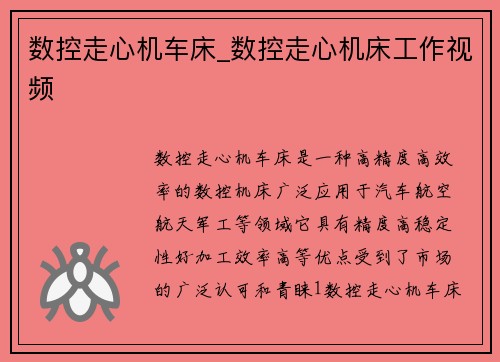 数控走心机车床_数控走心机床工作视频

数控走心机车床是一种高精度高效率的数控机床广泛应用于汽车航空航天军工等领域它具有精度高稳定性好加工效率高等优点受到了市场的广泛认可和青睐1数控走心机车床